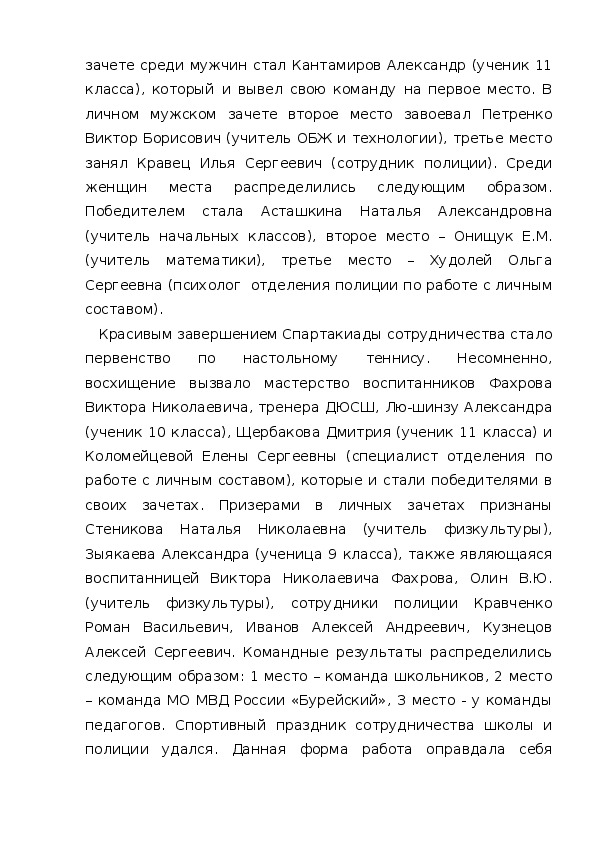 зачете среди мужчин стал Кантамиров Александр (ученик 11 класса), который и вывел свою команду на первое место. В личном мужском зачете второе место завоевал Петренко Виктор Борисович (учитель ОБЖ и технологии), третье место занял Кравец Илья Сергеевич (сотрудник полиции). Среди женщин места распределились следующим образом. Победителем стала Асташкина Наталья Александровна (учитель начальных классов), второе место – Онищук Е.М. (учитель математики), третье место – Худолей Ольга Сергеевна (психолог отделения полиции по работе с личным составом).

Красивым завершением Спартакиады сотрудничества стало первенство по настольному теннису. Несомненно, восхищение вызвало мастерство воспитанников Фахрова Виктора Николаевича, тренера ДЮСШ, Лю-шинзу Александра (ученик 10 класса), Щербакова Дмитрия (ученик 11 класса) и Коломейцевой Елены Сергеевны (специалист отделения по работе с личным составом), которые и стали победителями в своих зачетах. Призерами в личных зачетах признаны Стеникова Наталья Николаевна (учитель физкультуры), Зыякаева Александра (ученица 9 класса), также являющаяся воспитанницей Виктора Николаевича Фахрова, Олин В.Ю. (учитель физкультуры), сотрудники полиции Кравченко Роман Васильевич, Иванов Алексей Андреевич, Кузнецов Алексей Сергеевич. Командные результаты распределились следующим образом: 1 место – команда школьников, 2 место – команда МО МВД России «Бурейский», 3 место - у команды педагогов. Спортивный праздник сотрудничества школы и полиции удался. Данная форма работа оправдала себя